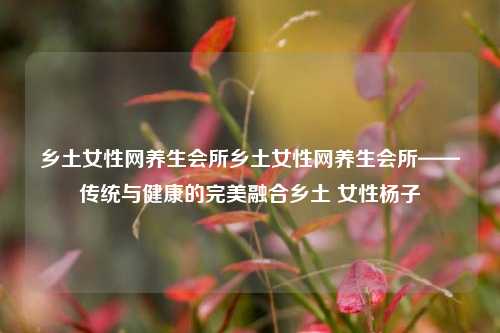 乡土女性网养生会所乡土女性网养生会所——传统与健康的完美融合乡土 女性杨子